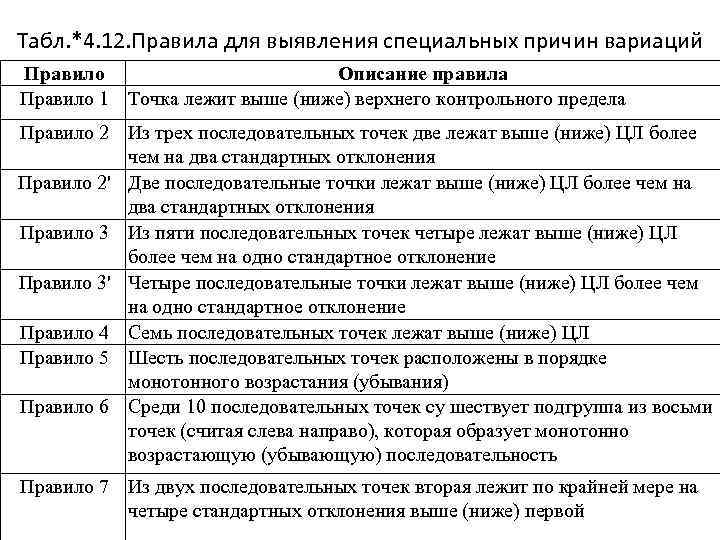 Табл.*4.12.Правила для выявления специальных причин вариаций

| Правило | Описание правила |
|---|---|
| Правило 1 | Точка лежит выше (ниже) верхнего контрольного предела |
| Правило 2 | Из трех последовательных точек две лежат выше (ниже) ЦЛ более чем на два стандартных отклонения |
| Правило 2' | Две последовательные точки лежат выше (ниже) ЦЛ более чем на два стандартных отклонения |
| Правило 3 | Из пяти последовательных точек четыре лежат выше (ниже) ЦЛ более чем на одно стандартное отклонение |
| Правило 3' | Четыре последовательные точки лежат выше (ниже) ЦЛ более чем на одно стандартное отклонение |
| Правило 4 | Семь последовательных точек лежат выше (ниже) ЦЛ |
| Правило 5 | Шесть последовательных точек расположены в порядке монотонного возрастания (убывания) |
| Правило 6 | Среди 10 последовательных точек су шествует подгруппа из восьми точек (считая слева направо), которая образует монотонно возрастающую (убывающую) последовательность |
| Правило 7 | Из двух последовательных точек вторая лежит по крайней мере на четыре стандартных отклонения выше (ниже) первой |